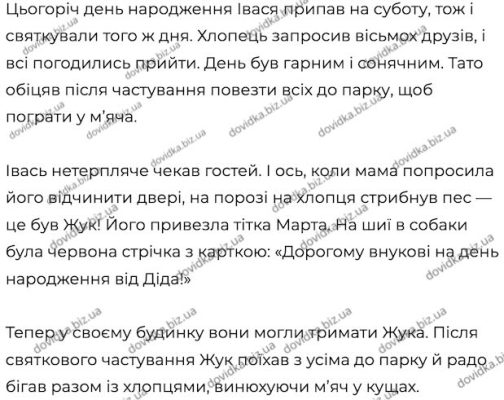 Цьогоріч день народження Івася припав на суботу, тож і святкували того ж дня. Хлопець запросив вісьмох друзів, і всі погодились прийти. День був гарним і сонячним. Тато обіцяв після частування повезти всіх до парку, щоб пограти у м'яча.

Івась нетерпляче чекав гостей. І ось, коли мама попросила його відчинити двері, на порозі на хлопця стрибнув пес — це був Жук! Його привезла тітка Марта. На шиї в собаки була червона стрічка з карткою: «Дорогому внукові на день народження від Діда!»

Тепер у своєму будинку вони могли тримати Жука. Після святкового частування Жук поїхав з усіма до парку й радо бігав разом із хлопцями, винюхуючи м'яч у кущах.

dovidka.biz.ua